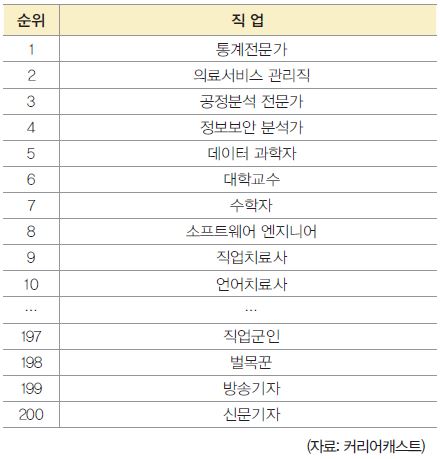 | 순위 | 직 업 |
|---|---|
| 1 | 통계전문가 |
| 2 | 의료서비스 관리직 |
| 3 | 공정분석 전문가 |
| 4 | 정보보안 분석가 |
| 5 | 데이터 과학자 |
| 6 | 대학교수 |
| 7 | 수학자 |
| 8 | 소프트웨어 엔지니어 |
| 9 | 직업치료사 |
| 10 | 언어치료사 |
| ... | ... |
| 197 | 직업군인 |
| 198 | 벌목꾼 |
| 199 | 방송기자 |
| 200 | 신문기자 |

(자료: 커리어캐스트)